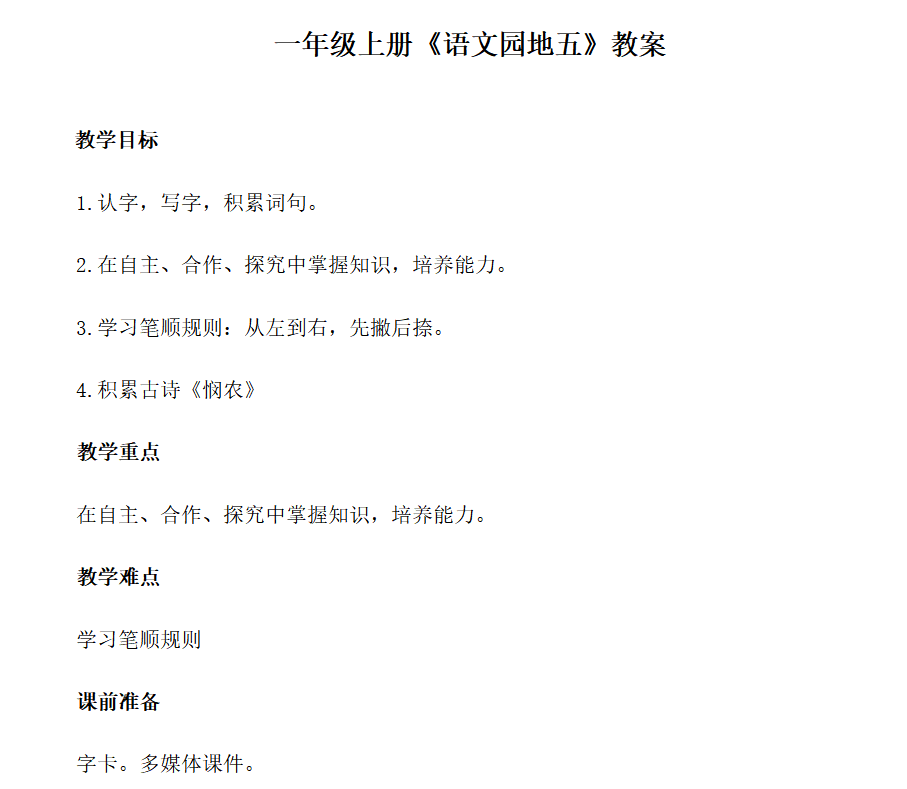 一年级上册《语文园地五》教案

教学目标

1.认字，写字，积累词句。

2.在自主、合作、探究中掌握知识，培养能力。

3.学习笔顺规则：从左到右，先撇后捺。

4.积累古诗《悯农》

教学重点

在自主、合作、探究中掌握知识，培养能力。

教学难点

学习笔顺规则

课前准备

字卡。多媒体课件。